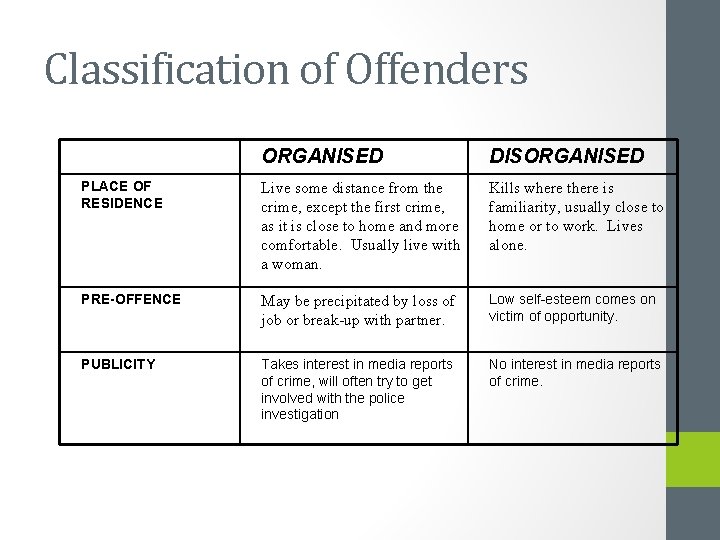 Classification of Offenders

| | ORGANISED | DISORGANISED |
|---|---|---|
| PLACE OF RESIDENCE | Live some distance from the crime, except the first crime, as it is close to home and more comfortable. Usually live with a woman. | Kills where there is familiarity, usually close to home or to work. Lives alone. |
| PRE-OFFENCE | May be precipitated by loss of job or break-up with partner. | Low self-esteem comes on victim of opportunity. |
| PUBLICITY | Takes interest in media reports of crime, will often try to get involved with the police investigation | No interest in media reports of crime. |